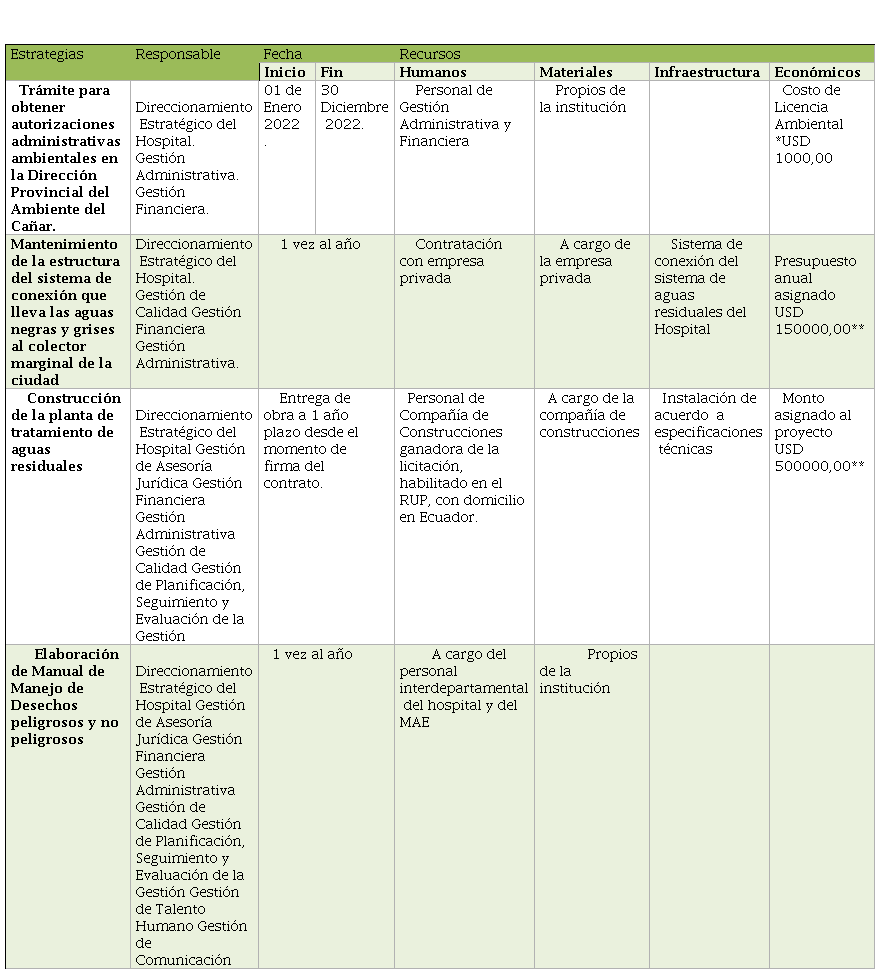 | Estrategias | Responsable | Fecha | | Recursos | | | |
|---|---|---|---|---|---|---|---|
| | | Inicio | Fin | Humanos | Materiales | Infraestructura | Económicos |
| Trámite para obtener autorizaciones administrativas ambientales en la Dirección Provincial del Ambiente del Cañar. | Direccionamiento Estratégico del Hospital. Gestión Administrativa. Gestión Financiera. | 01 de Enero 2022 . | 30 Diciembre 2022. | Personal de Gestión Administrativa y Financiera | Propios de la institución | | Costo de Licencia Ambiental *USD 1000,00 |
| Mantenimiento de la estructura del sistema de conexión que lleva las aguas negras y grises al colector marginal de la ciudad | Direccionamiento Estratégico del Hospital. Gestión de Calidad Gestión Financiera Gestión Administrativa. | 1 vez al año | | Contratación con empresa privada | A cargo de la empresa privada | Sistema de conexión del sistema de aguas residuales del Hospital | Presupuesto anual asignado USD 150000,00** |
| Construcción de la planta de tratamiento de aguas residuales | Direccionamiento Estratégico del Hospital Gestión de Asesoría Jurídica Gestión Financiera Gestión Administrativa Gestión de Calidad Gestión de Planificación, Seguimiento y Evaluación de la Gestión | Entrega de obra a 1 año plazo desde el momento de firma del contrato. | | Personal de Compañía de Construcciones ganadora de la licitación, habilitado en el RUP, con domicilio en Ecuador. | A cargo de la compañía de construcciones | Instalación de acuerdo a especificaciones técnicas | Monto asignado al proyecto USD 500000,00** |
| Elaboración de Manual de Manejo de Desechos peligrosos y no peligrosos | Direccionamiento Estratégico del Hospital Gestión de Asesoría Jurídica Gestión Financiera Gestión Administrativa Gestión de Calidad Gestión de Planificación, Seguimiento y Evaluación de la Gestión Gestión de Talento Humano Gestión de Comunicación | 1 vez al año | | A cargo del personal interdepartamental del hospital y del MAE | Propios de la institución | | |